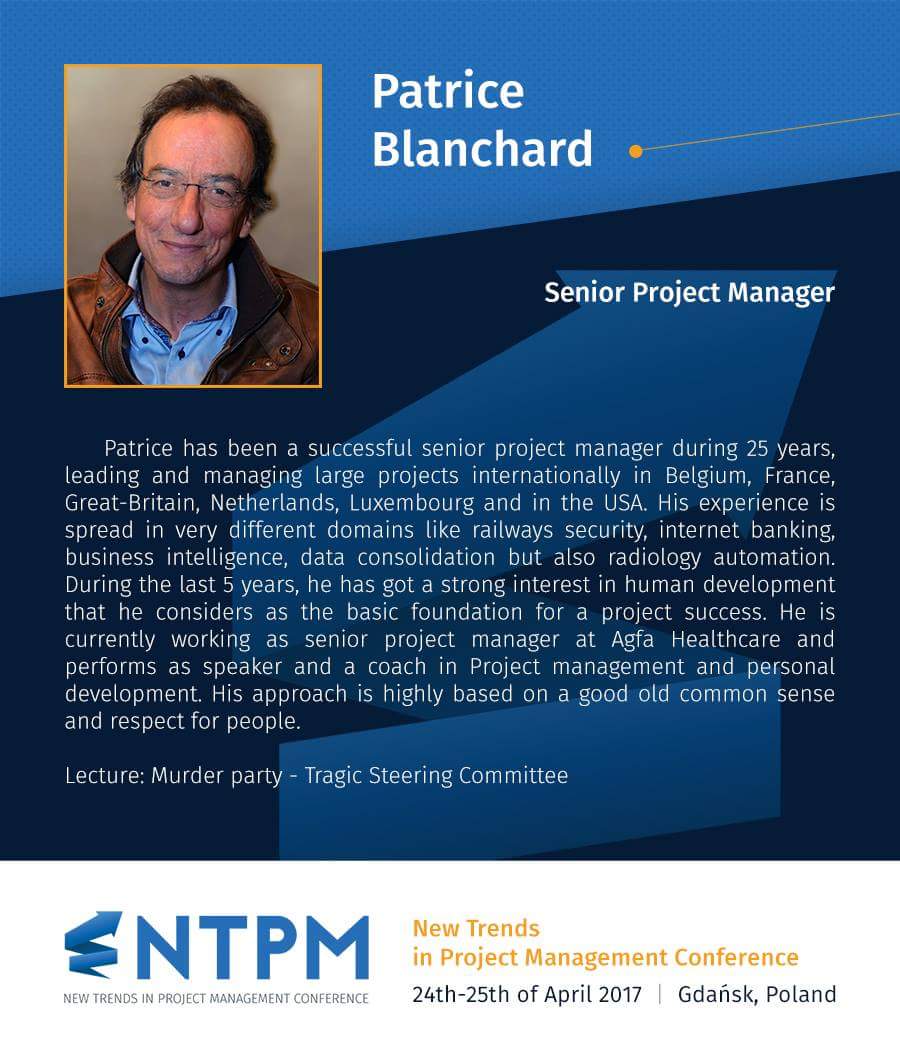 Patrice Blanchard

Senior Project Manager

Patrice has been a successful senior project manager during 25 years, leading and managing large projects internationally in Belgium, France, Great-Britain, Netherlands, Luxembourg and in the USA. His experience is spread in very different domains like railways security, internet banking, business intelligence, data consolidation but also radiology automation. During the last 5 years, he has got a strong interest in human development that he considers as the basic foundation for a project success. He is currently working as senior project manager at Agfa Healthcare and performs as speaker and a coach in Project management and personal development. His approach is highly based on a good old common sense and respect for people.

Lecture: Murder party - Tragic Steering Committee

NTPM
NEW TRENDS IN PROJECT MANAGEMENT CONFERENCE

New Trends in Project Management Conference
24th-25th of April 2017 | Gdańsk, Poland